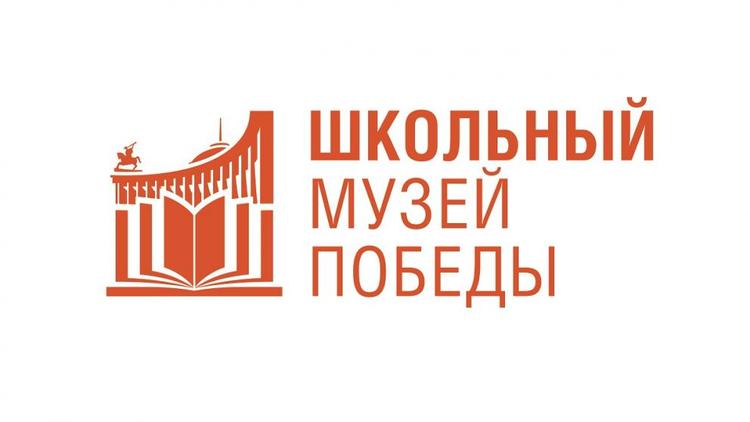 ШКОЛЬНЫЙ
МУЗЕЙ
ПОБЕДЫ